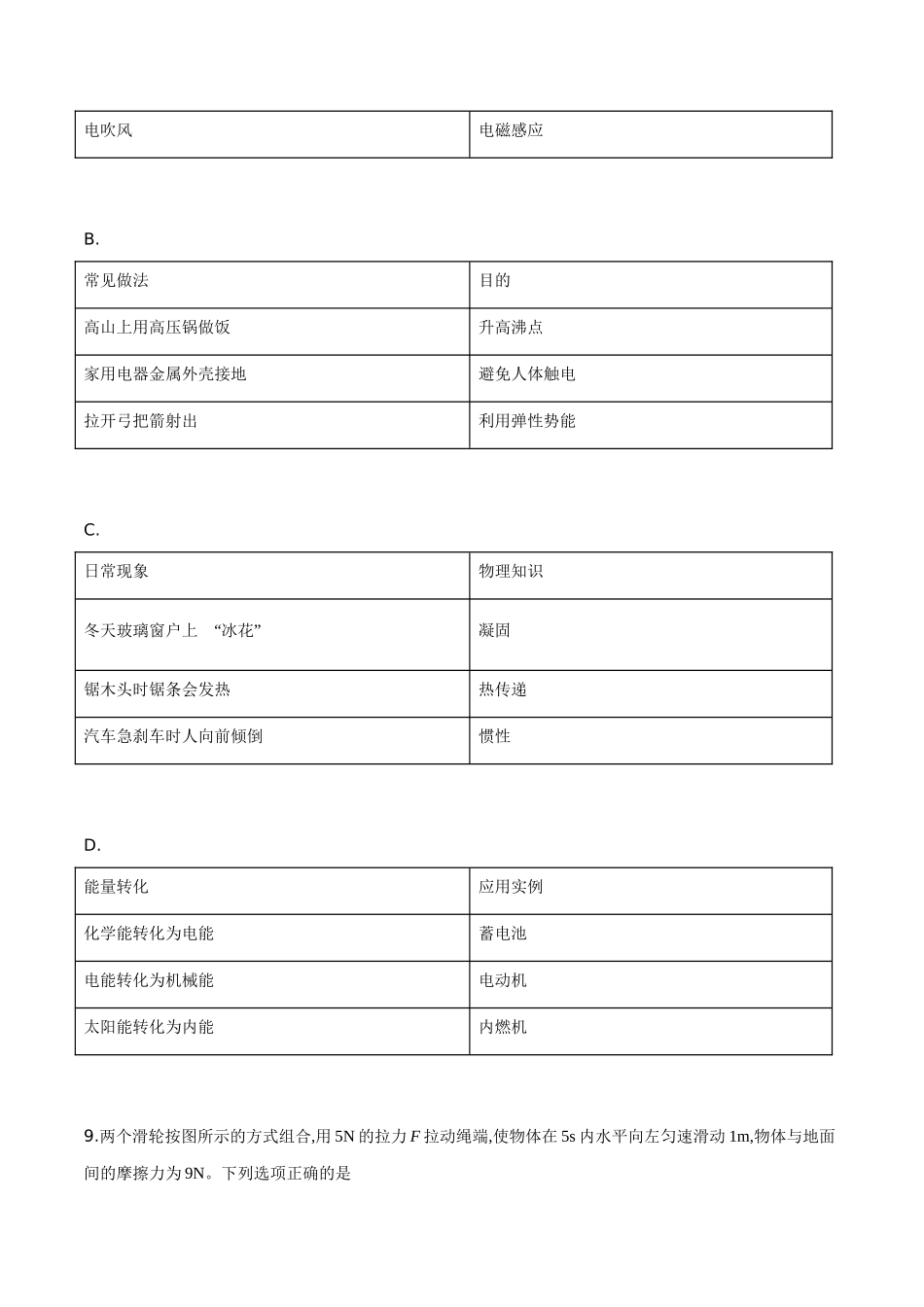 | 电吹风 | 电磁感应 |
|---|---|

B.

| 常见做法 | 目的 |
|---|---|
| 高山上用高压锅做饭 | 升高沸点 |
| 家用电器金属外壳接地 | 避免人体触电 |
| 拉开弓把箭射出 | 利用弹性势能 |

C.

| 日常现象 | 物理知识 |
|---|---|
| 冬天玻璃窗户上 “冰花” | 凝固 |
| 锯木头时锯条会发热 | 热传递 |
| 汽车急刹车时人向前倾倒 | 惯性 |

D.

| 能量转化 | 应用实例 |
|---|---|
| 化学能转化为电能 | 蓄电池 |
| 电能转化为机械能 | 电动机 |
| 太阳能转化为内能 | 内燃机 |

9.两个滑轮按图所示的方式组合,用 5N 的拉力 $F$ 拉动绳端,使物体在 5s 内水平向左匀速滑动 1m,物体与地面间的摩擦力为 9N。下列选项正确的是